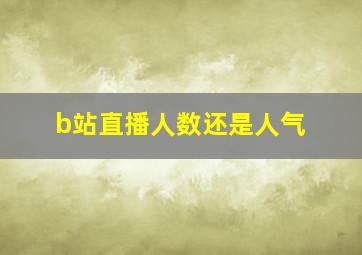 b站直播人数还是人气